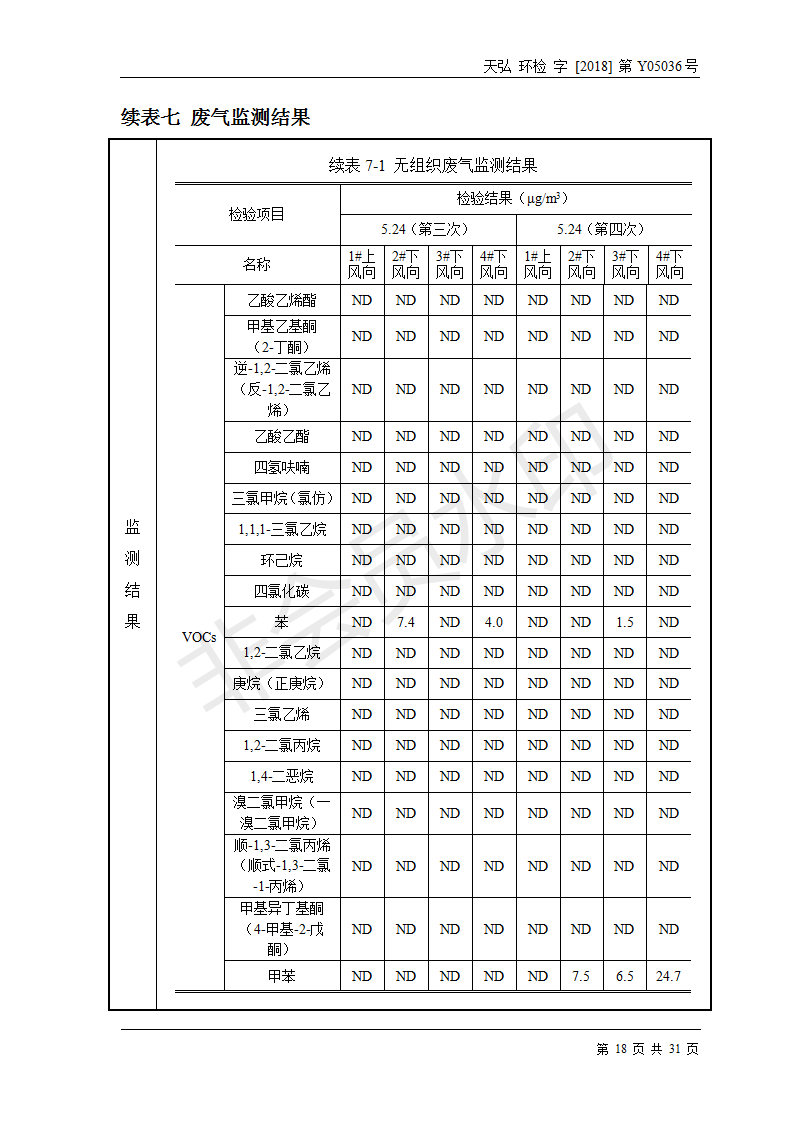 天弘 环检 字 [2018] 第 Y05036 号

续表七 废气监测结果

监测结果

续表 7-1 无组织废气监测结果

| 检验项目 | | 检验结果（μg/m³） | | | | | | | |
|---|---|---|---|---|---|---|---|---|---|
| | | 5.24（第三次） | | | | 5.24（第四次） | | | |
| 名称 | | 1#上风向 | 2#下风向 | 3#下风向 | 4#下风向 | 1#上风向 | 2#下风向 | 3#下风向 | 4#下风向 |
| VOCs | 乙酸乙烯酯 | ND | ND | ND | ND | ND | ND | ND | ND |
| | 甲基乙基酮（2-丁酮） | ND | ND | ND | ND | ND | ND | ND | ND |
| | 逆-1,2-二氯乙烯（反-1,2-二氯乙烯） | ND | ND | ND | ND | ND | ND | ND | ND |
| | 乙酸乙酯 | ND | ND | ND | ND | ND | ND | ND | ND |
| | 四氢呋喃 | ND | ND | ND | ND | ND | ND | ND | ND |
| | 三氯甲烷（氯仿） | ND | ND | ND | ND | ND | ND | ND | ND |
| | 1,1,1-三氯乙烷 | ND | ND | ND | ND | ND | ND | ND | ND |
| | 环己烷 | ND | ND | ND | ND | ND | ND | ND | ND |
| | 四氯化碳 | ND | ND | ND | ND | ND | ND | ND | ND |
| | 苯 | ND | 7.4 | ND | 4.0 | ND | ND | 1.5 | ND |
| | 1,2-二氯乙烷 | ND | ND | ND | ND | ND | ND | ND | ND |
| | 庚烷（正庚烷） | ND | ND | ND | ND | ND | ND | ND | ND |
| | 三氯乙烯 | ND | ND | ND | ND | ND | ND | ND | ND |
| | 1,2-二氯丙烷 | ND | ND | ND | ND | ND | ND | ND | ND |
| | 1,4-二恶烷 | ND | ND | ND | ND | ND | ND | ND | ND |
| | 溴二氯甲烷（一溴二氯甲烷） | ND | ND | ND | ND | ND | ND | ND | ND |
| | 顺-1,3-二氯丙烯（顺式-1,3-二氯-1-丙烯） | ND | ND | ND | ND | ND | ND | ND | ND |
| | 甲基异丁基酮（4-甲基-2-戊酮） | ND | ND | ND | ND | ND | ND | ND | ND |
| | 甲苯 | ND | ND | ND | ND | ND | 7.5 | 6.5 | 24.7 |

第 18 页 共 31 页